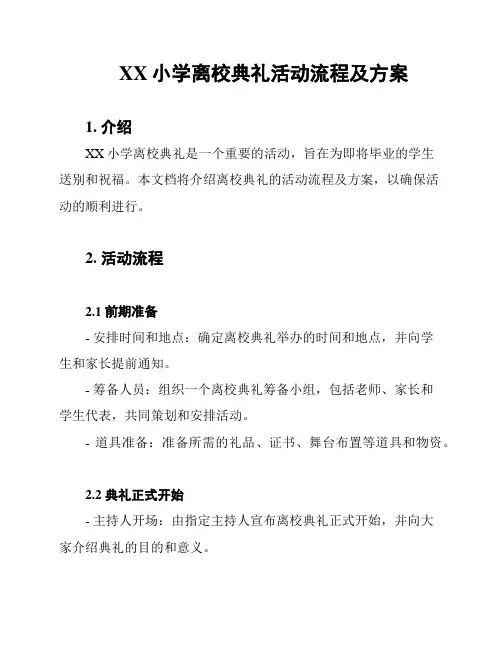 XX 小学离校典礼活动流程及方案

1. 介绍

XX 小学离校典礼是一个重要的活动，旨在为即将毕业的学生送别和祝福。本文档将介绍离校典礼的活动流程及方案，以确保活动的顺利进行。

2. 活动流程

2.1 前期准备

- 安排时间和地点：确定离校典礼举办的时间和地点，并向学生和家长提前通知。

- 筹备人员：组织一个离校典礼筹备小组，包括老师、家长和学生代表，共同策划和安排活动。

- 道具准备：准备所需的礼品、证书、舞台布置等道具和物资。

2.2 典礼正式开始

- 主持人开场：由指定主持人宣布离校典礼正式开始，并向大家介绍典礼的目的和意义。